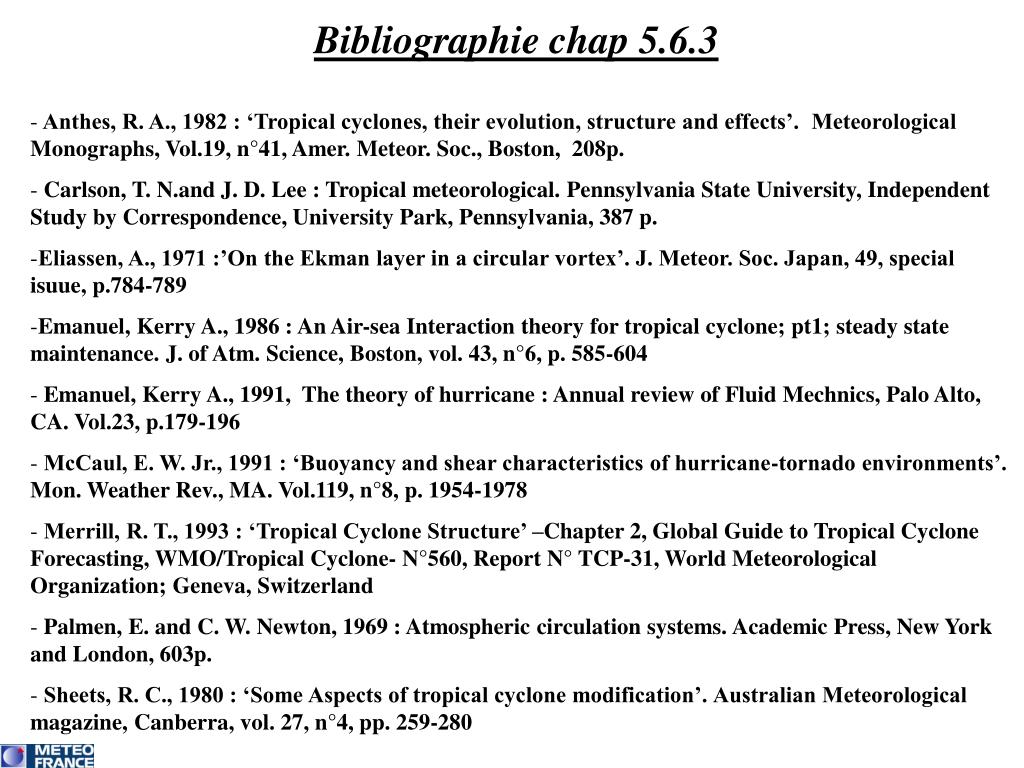 Bibliographie chap 5.6.3

- Anthes, R. A., 1982 : ‘Tropical cyclones, their evolution, structure and effects’. Meteorological Monographs, Vol.19, n°41, Amer. Meteor. Soc., Boston, 208p.

- Carlson, T. N.and J. D. Lee : Tropical meteorological. Pennsylvania State University, Independent Study by Correspondence, University Park, Pennsylvania, 387 p.

-Eliassen, A., 1971 :’On the Ekman layer in a circular vortex’. J. Meteor. Soc. Japan, 49, special isuue, p.784-789

-Emanuel, Kerry A., 1986 : An Air-sea Interaction theory for tropical cyclone; pt1; steady state maintenance. J. of Atm. Science, Boston, vol. 43, n°6, p. 585-604

- Emanuel, Kerry A., 1991, The theory of hurricane : Annual review of Fluid Mechnics, Palo Alto, CA. Vol.23, p.179-196

- McCaul, E. W. Jr., 1991 : ‘Buoyancy and shear characteristics of hurricane-tornado environments’. Mon. Weather Rev., MA. Vol.119, n°8, p. 1954-1978

- Merrill, R. T., 1993 : ‘Tropical Cyclone Structure’ –Chapter 2, Global Guide to Tropical Cyclone Forecasting, WMO/Tropical Cyclone- N°560, Report N° TCP-31, World Meteorological Organization; Geneva, Switzerland

- Palmen, E. and C. W. Newton, 1969 : Atmospheric circulation systems. Academic Press, New York and London, 603p.

- Sheets, R. C., 1980 : ‘Some Aspects of tropical cyclone modification’. Australian Meteorological magazine, Canberra, vol. 27, n°4, pp. 259-280

METEO FRANCE